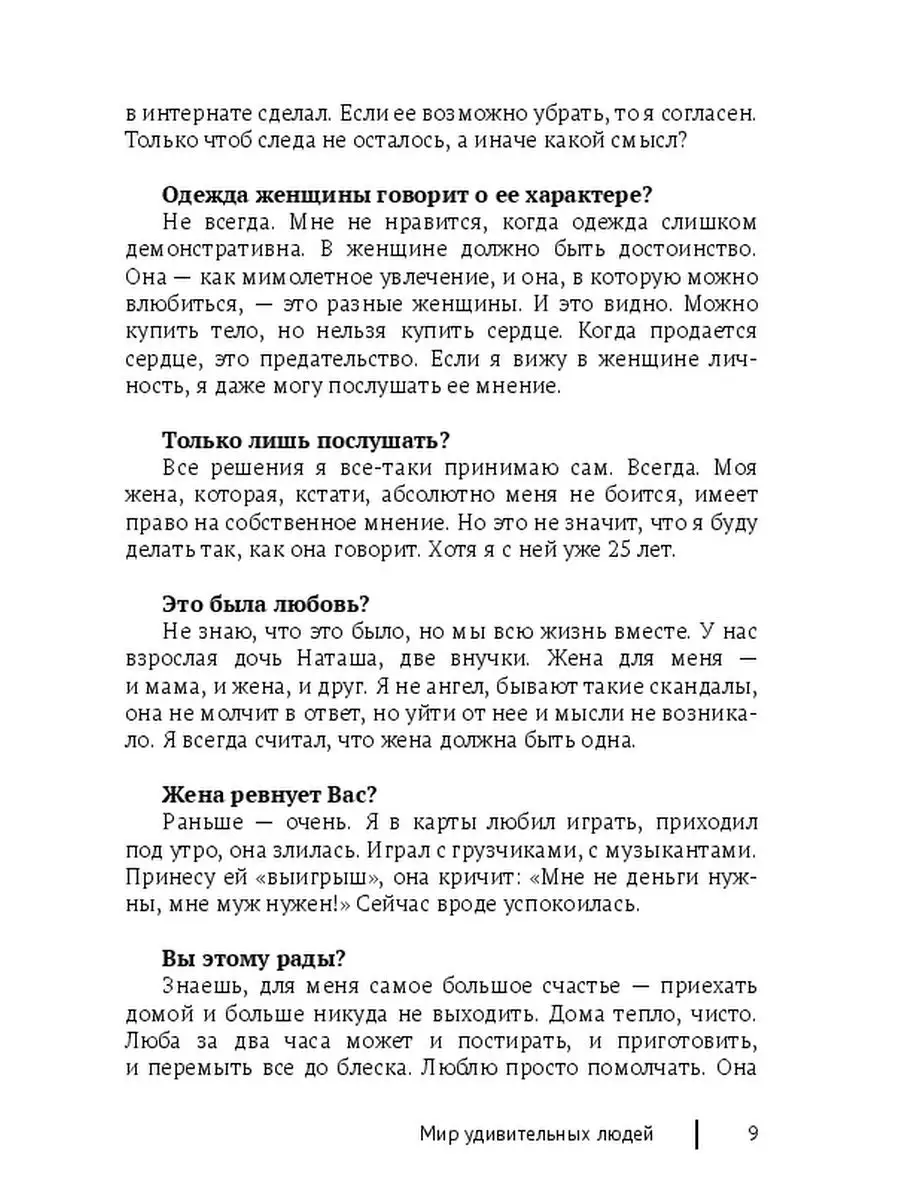 в интернате сделал. Если ее возможно убрать, то я согласен. Только чтоб следа не осталось, а иначе какой смысл?

**Одежда женщины говорит о ее характере?**
Не всегда. Мне не нравится, когда одежда слишком демонстративна. В женщине должно быть достоинство. Она — как мимолетное увлечение, и она, в которую можно влюбиться, — это разные женщины. И это видно. Можно купить тело, но нельзя купить сердце. Когда продается сердце, это предательство. Если я вижу в женщине личность, я даже могу послушать ее мнение.

**Только лишь послушать?**
Все решения я все-таки принимаю сам. Всегда. Моя жена, которая, кстати, абсолютно меня не боится, имеет право на собственное мнение. Но это не значит, что я буду делать так, как она говорит. Хотя я с ней уже 25 лет.

**Это была любовь?**
Не знаю, что это было, но мы всю жизнь вместе. У нас взрослая дочь Наташа, две внучки. Жена для меня — и мама, и жена, и друг. Я не ангел, бывают такие скандалы, она не молчит в ответ, но уйти от нее и мысли не возникало. Я всегда считал, что жена должна быть одна.

**Жена ревнует Вас?**
Раньше — очень. Я в карты любил играть, приходил под утро, она злилась. Играл с грузчиками, с музыкантами. Принесу ей «выигрыш», она кричит: «Мне не деньги нужны, мне муж нужен!» Сейчас вроде успокоилась.

**Вы этому рады?**
Знаешь, для меня самое большое счастье — приехать домой и больше никуда не выходить. Дома тепло, чисто. Люба за два часа может и постирать, и приготовить, и перемыть все до блеска. Люблю просто помолчать. Она

Мир удивительных людей 9